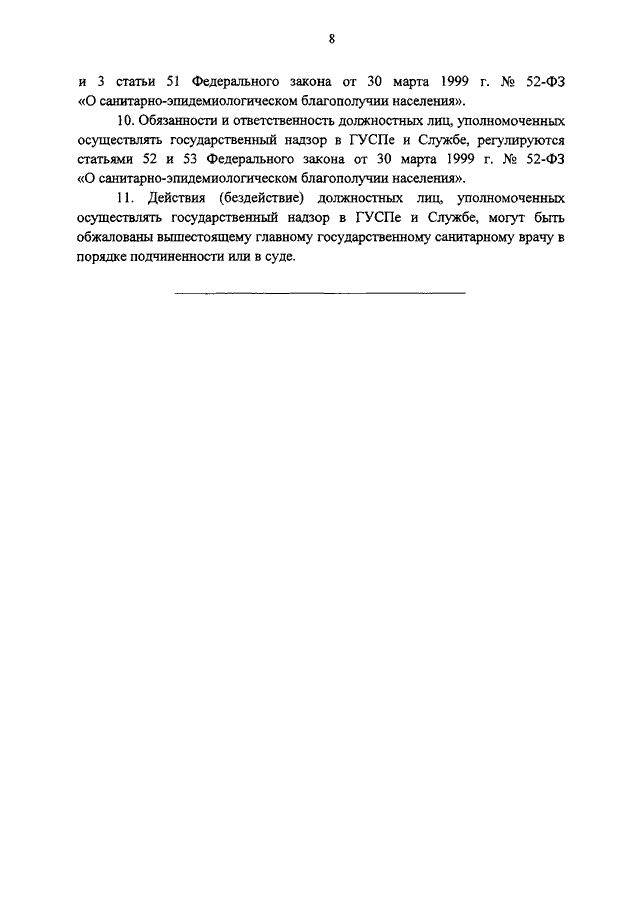 8

и 3 статьи 51 Федерального закона от 30 марта 1999 г. № 52-ФЗ «О санитарно-эпидемиологическом благополучии населения».

10. Обязанности и ответственность должностных лиц, уполномоченных осуществлять государственный надзор в ГУСПе и Службе, регулируются статьями 52 и 53 Федерального закона от 30 марта 1999 г. № 52-ФЗ «О санитарно-эпидемиологическом благополучии населения».

11. Действия (бездействие) должностных лиц, уполномоченных осуществлять государственный надзор в ГУСПе и Службе, могут быть обжалованы вышестоящему главному государственному санитарному врачу в порядке подчиненности или в суде.